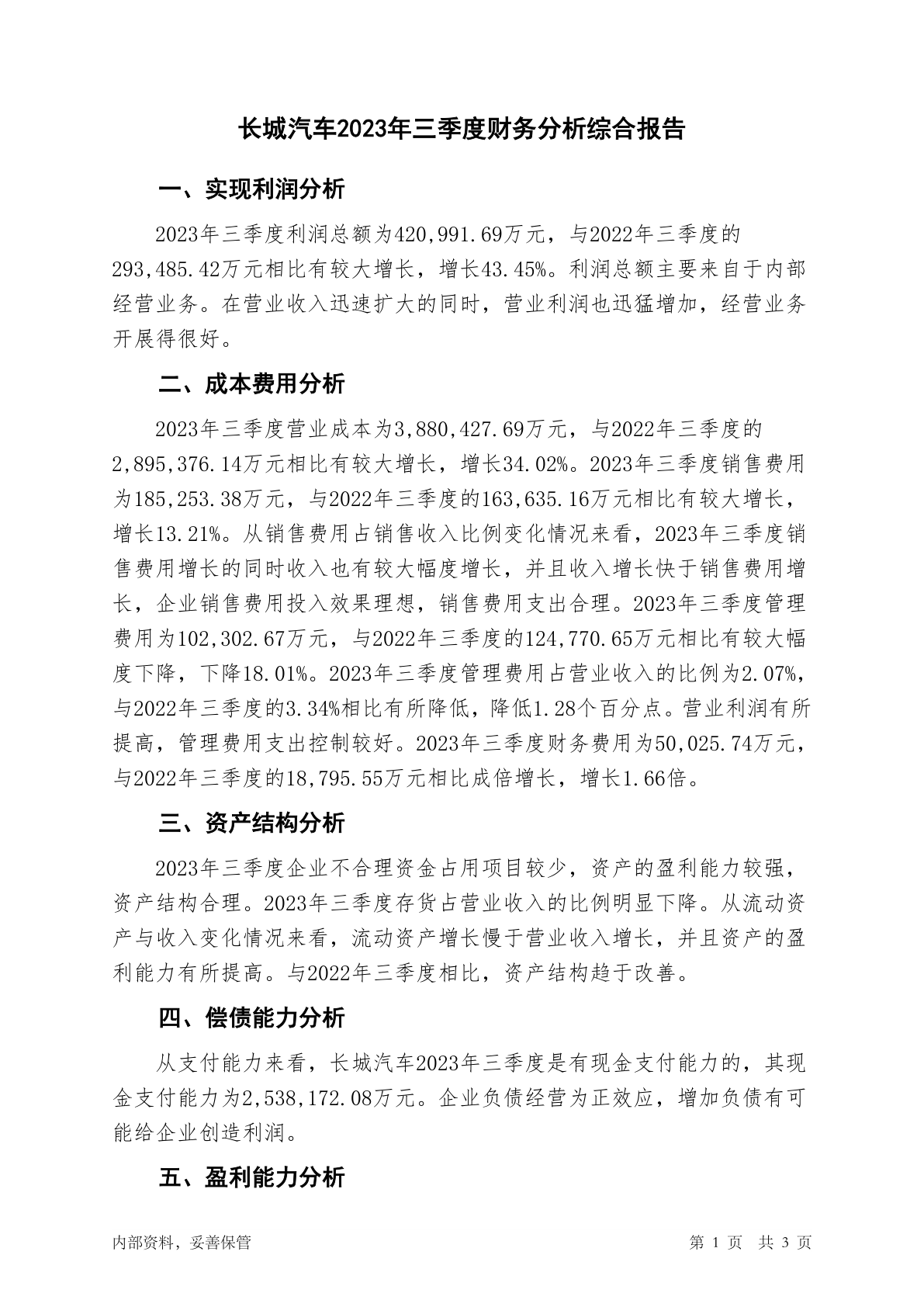 长城汽车2023年三季度财务分析综合报告

一、实现利润分析

2023年三季度利润总额为420,991.69万元，与2022年三季度的293,485.42万元相比有较大增长，增长43.45%。利润总额主要来自于内部经营业务。在营业收入迅速扩大的同时，营业利润也迅猛增加，经营业务开展得很好。

二、成本费用分析

2023年三季度营业成本为3,880,427.69万元，与2022年三季度的2,895,376.14万元相比有较大增长，增长34.02%。2023年三季度销售费用为185,253.38万元，与2022年三季度的163,635.16万元相比有较大增长，增长13.21%。从销售费用占销售收入比例变化情况来看，2023年三季度销售费用增长的同时收入也有较大幅度增长，并且收入增长快于销售费用增长，企业销售费用投入效果理想，销售费用支出合理。2023年三季度管理费用为102,302.67万元，与2022年三季度的124,770.65万元相比有较大幅度下降，下降18.01%。2023年三季度管理费用占营业收入的比例为2.07%，与2022年三季度的3.34%相比有所降低，降低1.28个百分点。营业利润有所提高，管理费用支出控制较好。2023年三季度财务费用为50,025.74万元，与2022年三季度的18,795.55万元相比成倍增长，增长1.66倍。

三、资产结构分析

2023年三季度企业不合理资金占用项目较少，资产的盈利能力较强，资产结构合理。2023年三季度存货占营业收入的比例明显下降。从流动资产与收入变化情况来看，流动资产增长慢于营业收入增长，并且资产的盈利能力有所提高。与2022年三季度相比，资产结构趋于改善。

四、偿债能力分析

从支付能力来看，长城汽车2023年三季度是有现金支付能力的，其现金支付能力为2,538,172.08万元。企业负债经营为正效应，增加负债有可能给企业创造利润。

五、盈利能力分析

内部资料，妥善保管　　第 1 页　共 3 页